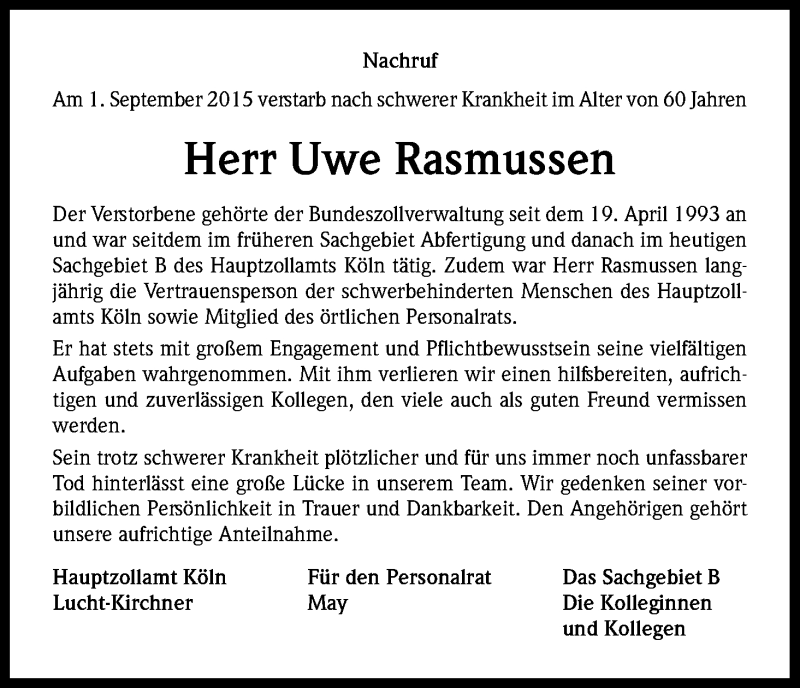 Nachruf

Am 1. September 2015 verstarb nach schwerer Krankheit im Alter von 60 Jahren

Herr Uwe Rasmussen

Der Verstorbene gehörte der Bundeszollverwaltung seit dem 19. April 1993 an und war seitdem im früheren Sachgebiet Abfertigung und danach im heutigen Sachgebiet B des Hauptzollamts Köln tätig. Zudem war Herr Rasmussen langjährig die Vertrauensperson der schwerbehinderten Menschen des Hauptzollamts Köln sowie Mitglied des örtlichen Personalrats.

Er hat stets mit großem Engagement und Pflichtbewusstsein seine vielfältigen Aufgaben wahrgenommen. Mit ihm verlieren wir einen hilfsbereiten, aufrichtigen und zuverlässigen Kollegen, den viele auch als guten Freund vermissen werden.

Sein trotz schwerer Krankheit plötzlicher und für uns immer noch unfassbarer Tod hinterlässt eine große Lücke in unserem Team. Wir gedenken seiner vorbildlichen Persönlichkeit in Trauer und Dankbarkeit. Den Angehörigen gehört unsere aufrichtige Anteilnahme.

Hauptzollamt Köln
Lucht-Kirchner

Für den Personalrat
May

Das Sachgebiet B
Die Kolleginnen
und Kollegen